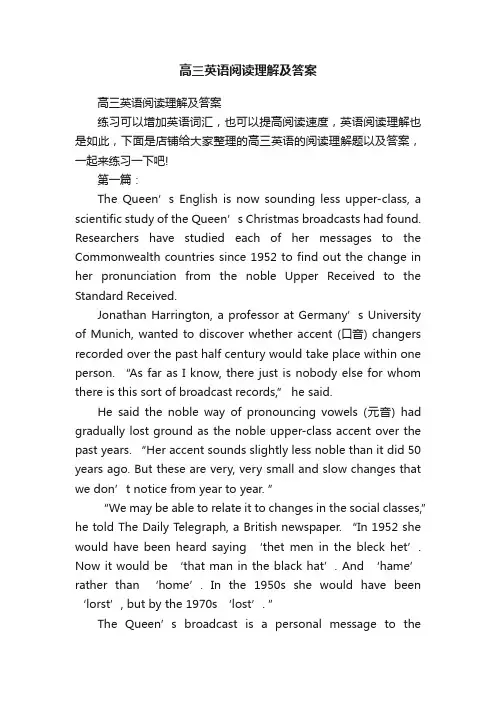 高三英语阅读理解及答案

高三英语阅读理解及答案

练习可以增加英语词汇，也可以提高阅读速度，英语阅读理解也是如此，下面是店铺给大家整理的高三英语的阅读理解题以及答案，一起来练习一下吧!

第一篇：

The Queen’s English is now sounding less upper-class, a scientific study of the Queen’s Christmas broadcasts had found. Researchers have studied each of her messages to the Commonwealth countries since 1952 to find out the change in her pronunciation from the noble Upper Received to the Standard Received.

Jonathan Harrington, a professor at Germany’s University of Munich, wanted to discover whether accent (口音) changers recorded over the past half century would take place within one person. “As far as I know, there just is nobody else for whom there is this sort of broadcast records,” he said.

He said the noble way of pronouncing vowels (元音) had gradually lost ground as the noble upper-class accent over the past years. “Her accent sounds slightly less noble than it did 50 years ago. But these are very, very small and slow changes that we don’t notice from year to year.”

"We may be able to relate it to changes in the social classes," he told The Daily Telegraph, a British newspaper. “In 1952 she would have been heard saying ‘thet men in the bleck het’. Now it would be ‘that man in the black hat’. And ‘hame’ rather than ‘home’. In the 1950s she would have been ‘lorst’, but by the 1970s ‘lost’.”

The Queen’s broadcast is a personal message to the